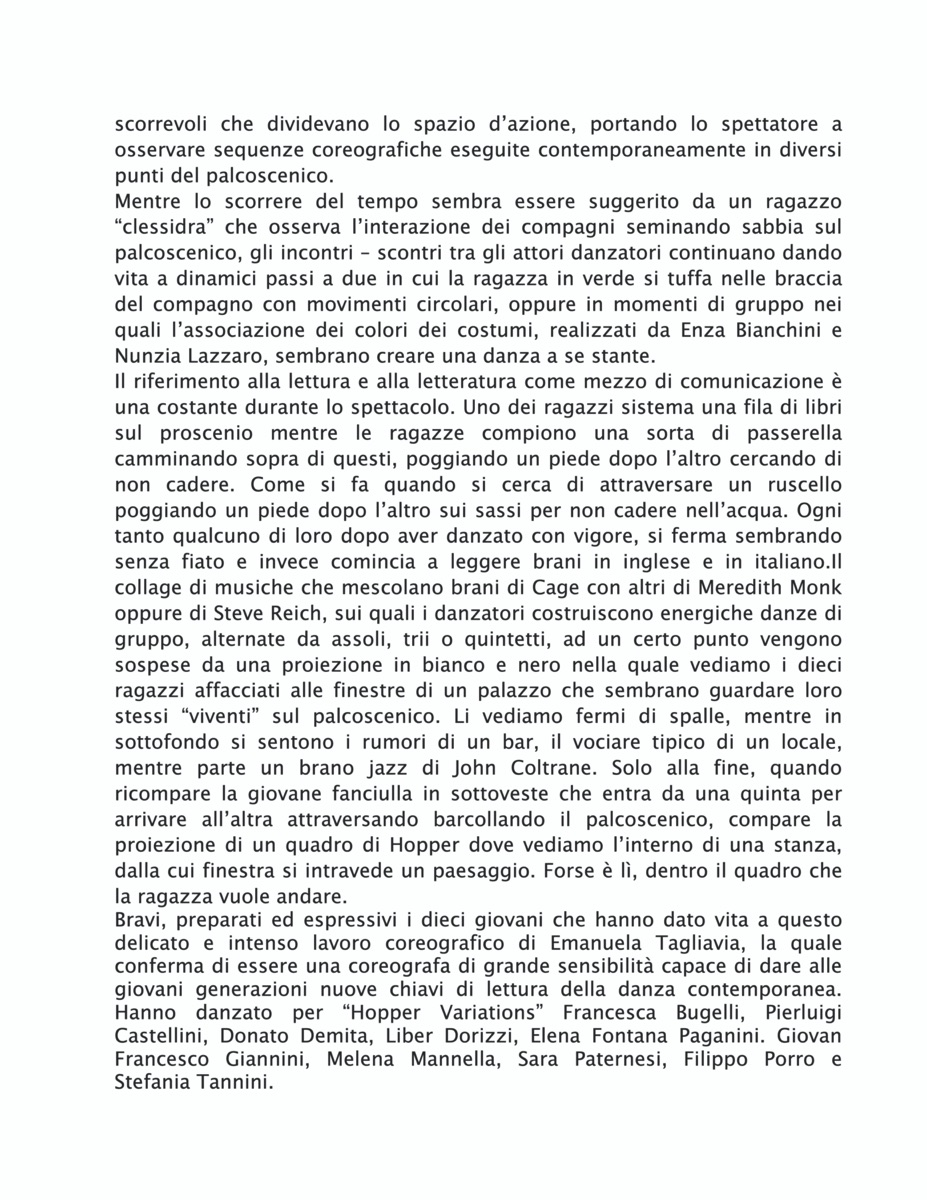 scorrevoli che dividevano lo spazio d’azione, portando lo spettatore a osservare sequenze coreografiche eseguite contemporaneamente in diversi punti del palcoscenico.
Mentre lo scorrere del tempo sembra essere suggerito da un ragazzo “clessidra” che osserva l’interazione dei compagni seminando sabbia sul palcoscenico, gli incontri – scontri tra gli attori danzatori continuano dando vita a dinamici passi a due in cui la ragazza in verde si tuffa nelle braccia del compagno con movimenti circolari, oppure in momenti di gruppo nei quali l’associazione dei colori dei costumi, realizzati da Enza Bianchini e Nunzia Lazzaro, sembrano creare una danza a se stante.
Il riferimento alla lettura e alla letteratura come mezzo di comunicazione è una costante durante lo spettacolo. Uno dei ragazzi sistema una fila di libri sul proscenio mentre le ragazze compiono una sorta di passerella camminando sopra di questi, poggiando un piede dopo l’altro cercando di non cadere. Come si fa quando si cerca di attraversare un ruscello poggiando un piede dopo l’altro sui sassi per non cadere nell’acqua. Ogni tanto qualcuno di loro dopo aver danzato con vigore, si ferma sembrando senza fiato e invece comincia a leggere brani in inglese e in italiano.Il collage di musiche che mescolano brani di Cage con altri di Meredith Monk oppure di Steve Reich, sui quali i danzatori costruiscono energiche danze di gruppo, alternate da assoli, trii o quintetti, ad un certo punto vengono sospese da una proiezione in bianco e nero nella quale vediamo i dieci ragazzi affacciati alle finestre di un palazzo che sembrano guardare loro stessi “viventi” sul palcoscenico. Li vediamo fermi di spalle, mentre in sottofondo si sentono i rumori di un bar, il vociare tipico di un locale, mentre parte un brano jazz di John Coltrane. Solo alla fine, quando ricompare la giovane fanciulla in sottoveste che entra da una quinta per arrivare all’altra attraversando barcollando il palcoscenico, compare la proiezione di un quadro di Hopper dove vediamo l’interno di una stanza, dalla cui finestra si intravede un paesaggio. Forse è lì, dentro il quadro che la ragazza vuole andare.
Bravi, preparati ed espressivi i dieci giovani che hanno dato vita a questo delicato e intenso lavoro coreografico di Emanuela Tagliavia, la quale conferma di essere una coreografa di grande sensibilità capace di dare alle giovani generazioni nuove chiavi di lettura della danza contemporanea. Hanno danzato per “Hopper Variations” Francesca Bugelli, Pierluigi Castellini, Donato Demita, Liber Dorizzi, Elena Fontana Paganini. Giovan Francesco Giannini, Melena Mannella, Sara Paternesi, Filippo Porro e Stefania Tannini.